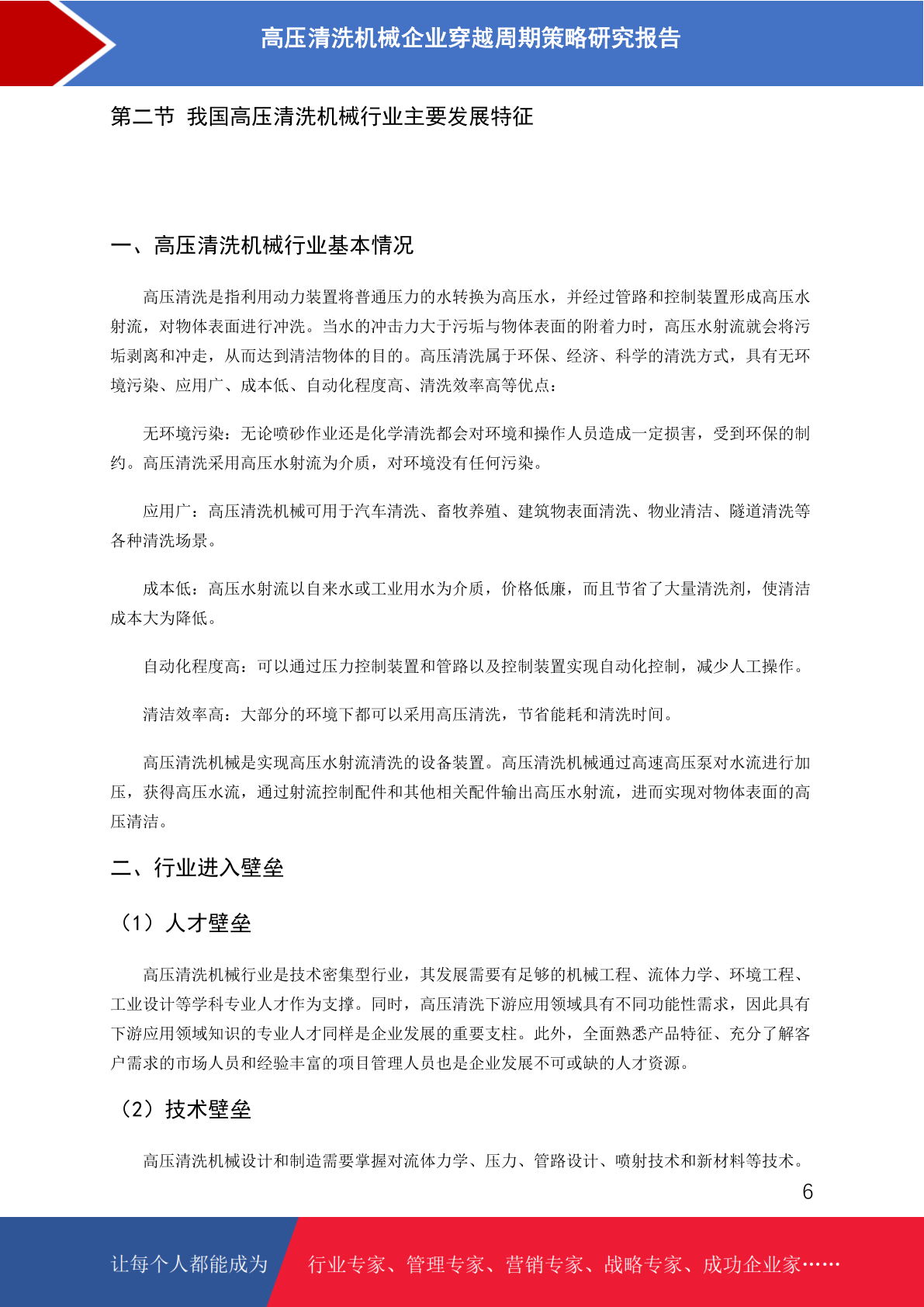 高压清洗机械企业穿越周期策略研究报告

第二节 我国高压清洗机械行业主要发展特征

一、高压清洗机械行业基本情况

高压清洗是指利用动力装置将普通压力的水转换为高压水，并经过管路和控制装置形成高压水射流，对物体表面进行冲洗。当水的冲击力大于污垢与物体表面的附着力时，高压水射流就会将污垢剥离和冲走，从而达到清洁物体的目的。高压清洗属于环保、经济、科学的清洗方式，具有无环境污染、应用广、成本低、自动化程度高、清洗效率高等优点：

无环境污染：无论喷砂作业还是化学清洗都会对环境和操作人员造成一定损害，受到环保的制约。高压清洗采用高压水射流为介质，对环境没有任何污染。

应用广：高压清洗机械可用于汽车清洗、畜牧养殖、建筑物表面清洗、物业清洁、隧道清洗等各种清洗场景。

成本低：高压水射流以自来水或工业用水为介质，价格低廉，而且节省了大量清洗剂，使清洁成本大为降低。

自动化程度高：可以通过压力控制装置和管路以及控制装置实现自动化控制，减少人工操作。

清洁效率高：大部分的环境下都可以采用高压清洗，节省能耗和清洗时间。

高压清洗机械是实现高压水射流清洗的设备装置。高压清洗机械通过高速高压泵对水流进行加压，获得高压水流，通过射流控制配件和其他相关配件输出高压水射流，进而实现对物体表面的高压清洁。

二、行业进入壁垒

（1）人才壁垒

高压清洗机械行业是技术密集型行业，其发展需要有足够的机械工程、流体力学、环境工程、工业设计等学科专业人才作为支撑。同时，高压清洗下游应用领域具有不同功能性需求，因此具有下游应用领域知识的专业人才同样是企业发展的重要支柱。此外，全面熟悉产品特征、充分了解客户需求的市场人员和经验丰富的项目管理人员也是企业发展不可或缺的人才资源。

（2）技术壁垒

高压清洗机械设计和制造需要掌握对流体力学、压力、管路设计、喷射技术和新材料等技术。

6

让每个人都能成为 行业专家、管理专家、营销专家、战略专家、成功企业家……